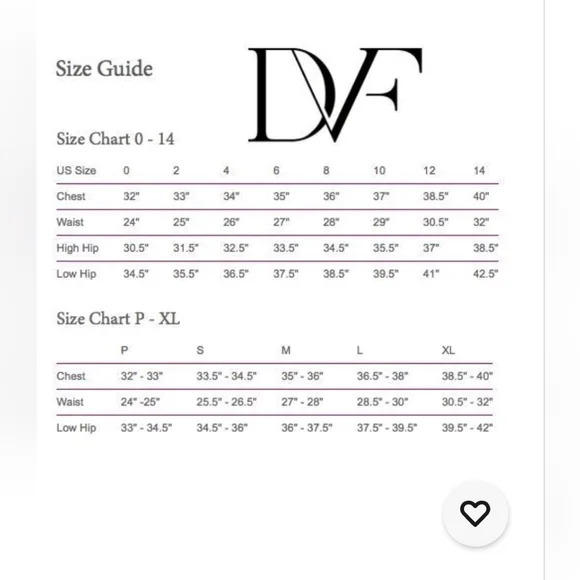 Size Guide

DVF

Size Chart 0 - 14

| US Size | 0 | 2 | 4 | 6 | 8 | 10 | 12 | 14 |
|---|---|---|---|---|---|---|---|---|
| Chest | 32" | 33" | 34" | 35" | 36" | 37" | 38.5" | 40" |
| Waist | 24" | 25" | 26" | 27" | 28" | 29" | 30.5" | 32" |
| High Hip | 30.5" | 31.5" | 32.5" | 33.5" | 34.5" | 35.5" | 37" | 38.5" |
| Low Hip | 34.5" | 35.5" | 36.5" | 37.5" | 38.5" | 39.5" | 41" | 42.5" |

Size Chart P - XL

| | P | S | M | L | XL |
|---|---|---|---|---|---|
| Chest | 32" - 33" | 33.5" - 34.5" | 35" - 36" | 36.5" - 38" | 38.5" - 40" |
| Waist | 24" -25" | 25.5" - 26.5" | 27" - 28" | 28.5" - 30" | 30.5" - 32" |
| Low Hip | 33" - 34.5" | 34.5" - 36" | 36" - 37.5" | 37.5" - 39.5" | 39.5" - 42" |